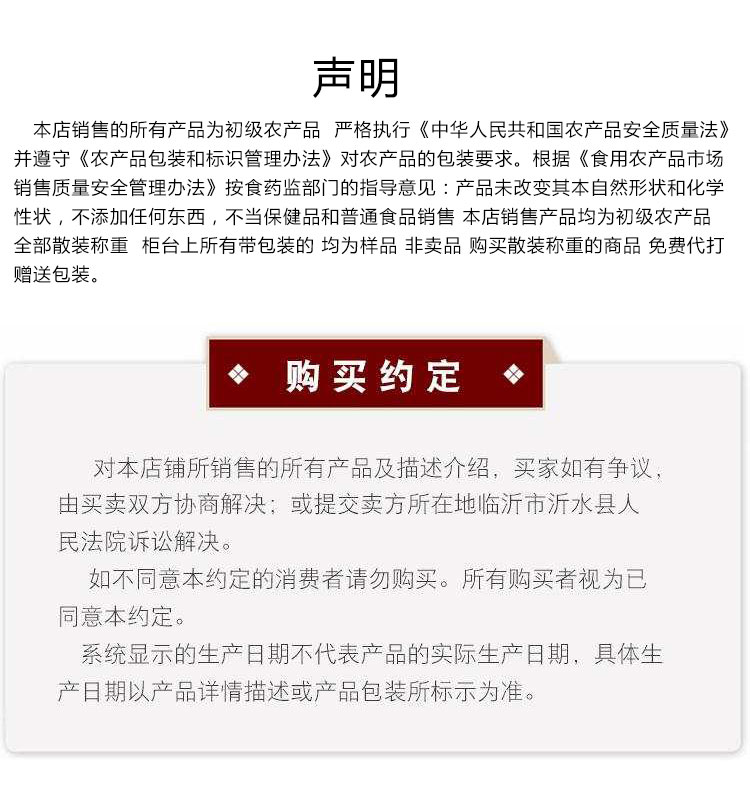 声明

本店销售的所有产品为初级农产品 严格执行《中华人民共和国农产品安全质量法》并遵守《农产品包装和标识管理办法》对农产品的包装要求。根据《食用农产品市场销售质量安全管理办法》按食药监部门的指导意见：产品未改变其本自然形状和化学性状，不添加任何东西，不当保健品和普通食品销售 本店销售产品均为初级农产品 全部散装称重 柜台上所有带包装的 均为样品 非卖品 购买散装称重的商品 免费代打赠送包装。

❖ 购买约定 ❖

对本店铺所销售的所有产品及描述介绍，买家如有争议，由买卖双方协商解决；或提交卖方所在地临沂市沂水县人民法院诉讼解决。

如不同意本约定的消费者请勿购买。所有购买者视为已同意本约定。

系统显示的生产日期不代表产品的实际生产日期，具体生产日期以产品详情描述或产品包装所标示为准。